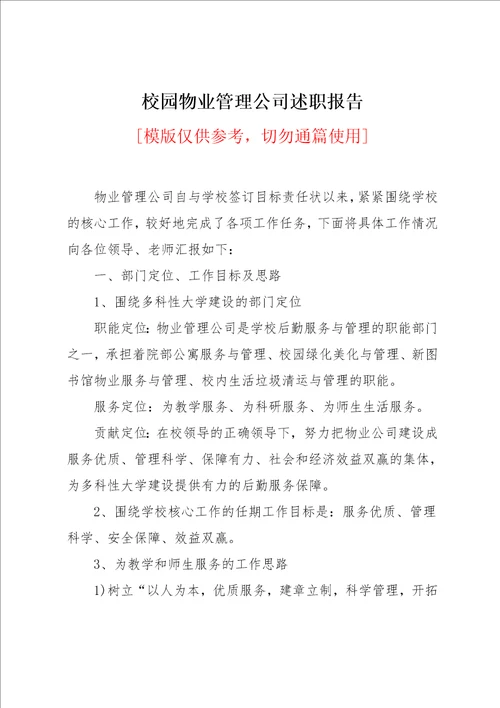 校园物业管理公司述职报告

[模版仅供参考，切勿通篇使用]

物业管理公司自与学校签订目标责任状以来，紧紧围绕学校的核心工作，较好地完成了各项工作任务，下面将具体工作情况向各位领导、老师汇报如下：

一、部门定位、工作目标及思路

1、围绕多科性大学建设的部门定位

职能定位：物业管理公司是学校后勤服务与管理的职能部门之一，承担着院部公寓服务与管理、校园绿化美化与管理、新图书馆物业服务与管理、校内生活垃圾清运与管理的职能。

服务定位：为教学服务、为科研服务、为师生生活服务。

贡献定位：在校领导的正确领导下，努力把物业公司建设成服务优质、管理科学、保障有力、社会和经济效益双赢的集体，为多科性大学建设提供有力的后勤服务保障。

2、围绕学校核心工作的任期工作目标是：服务优质、管理科学、安全保障、效益双赢。

3、为教学和师生服务的工作思路

1)树立“以人为本，优质服务，建章立制，科学管理，开拓